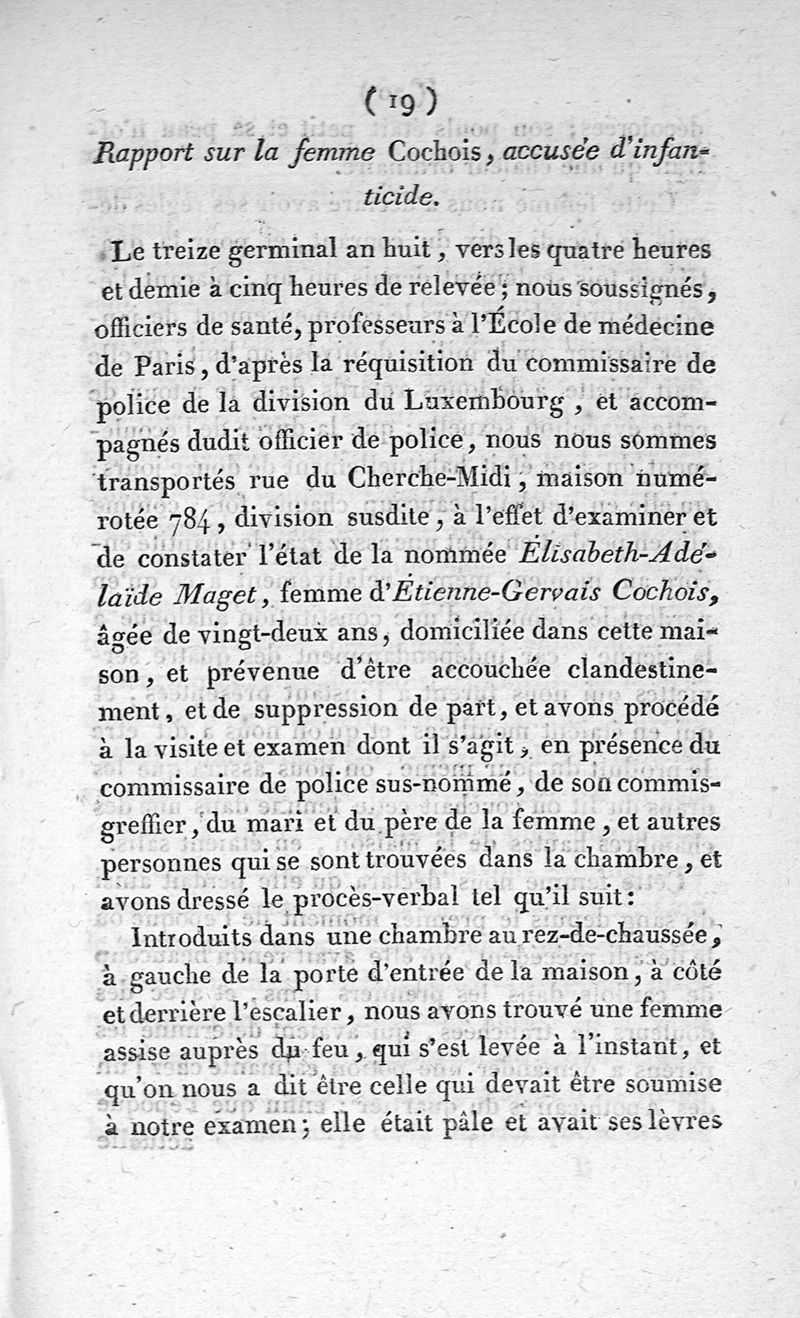 ( 19 )

Rapport sur la femme Cochois, accusée d'infanticide.

Le treize germinal an huit, vers les quatre heures et demie à cinq heures de relevée; nous soussignés, officiers de santé, professeurs à l'École de médecine de Paris, d'après la réquisition du commissaire de police de la division du Luxembourg, et accompagnés dudit officier de police, nous nous sommes transportés rue du Cherche-Midi, maison numérotée 784, division susdite, à l'effet d'examiner et de constater l'état de la nommée Élisabeth-Adélaïde Maget, femme d'Étienne-Gervais Cochois, âgée de vingt-deux ans, domiciliée dans cette maison, et prévenue d'être accouchée clandestinement, et de suppression de part, et avons procédé à la visite et examen dont il s'agit, en présence du commissaire de police sus-nommé, de son commis-greffier, du mari et du père de la femme, et autres personnes qui se sont trouvées dans la chambre, et avons dressé le procès-verbal tel qu'il suit:

Introduits dans une chambre au rez-de-chaussée, à gauche de la porte d'entrée de la maison, à côté et derrière l'escalier, nous avons trouvé une femme assise auprès du feu, qui s'est levée à l'instant, et qu'on nous a dit être celle qui devait être soumise à notre examen; elle était pâle et avait ses lèvres